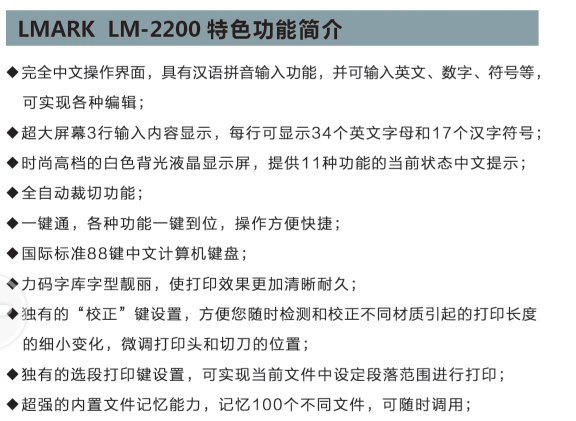 LMARK LM-2200 特色功能简介

◆完全中文操作界面，具有汉语拼音输入功能，并可输入英文、数字、符号等，可实现各种编辑；

◆超大屏幕3行输入内容显示，每行可显示34个英文字母和17个汉字符号；

◆时尚高档的白色背光液晶显示屏，提供11种功能的当前状态中文提示；

◆全自动裁切功能；

◆一键通，各种功能一键到位，操作方便快捷；

◆国际标准88键中文计算机键盘；

◆力码字库字型靓丽，使打印效果更加清晰耐久；

◆独有的“校正”键设置，方便您随时检测和校正不同材质引起的打印长度的细小变化，微调打印头和切刀的位置；

◆独有的选段打印键设置，可实现当前文件中设定段落范围进行打印；

◆超强的内置文件记忆能力，记忆100个不同文件，可随时调用；